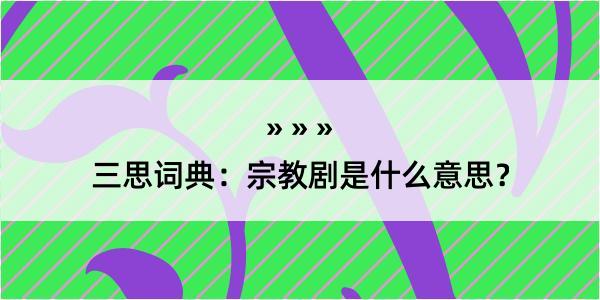 » » »

三思词典：宗教剧是什么意思？